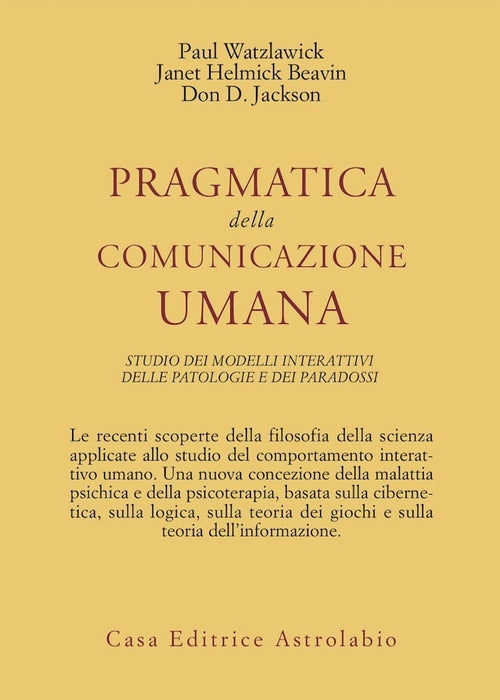 Paul Watzlawick
Janet Helmick Beavin
Don D. Jackson

PRAGMATICA
della
COMUNICAZIONE
UMANA

STUDIO DEI MODELLI INTERATTIVI
DELLE PATOLOGIE E DEI PARADOSSI

Le recenti scoperte della filosofia della scienza applicate allo studio del comportamento interattivo umano. Una nuova concezione della malattia psichica e della psicoterapia, basata sulla cibernetica, sulla logica, sulla teoria dei giochi e sulla teoria dell'informazione.

Casa Editrice Astrolabio